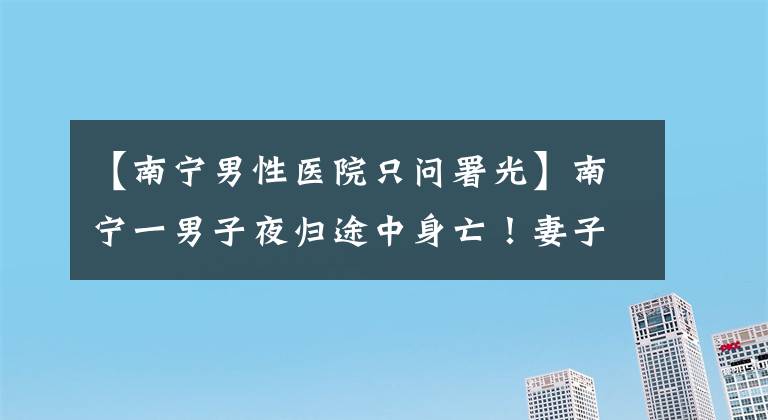 【南宁男性医院只问署光】南宁一男子夜归途中身亡！妻子